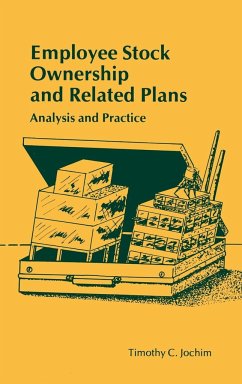 Employee Stock Ownership and Related Plans

Analysis and Practice

Timothy C. Jochim